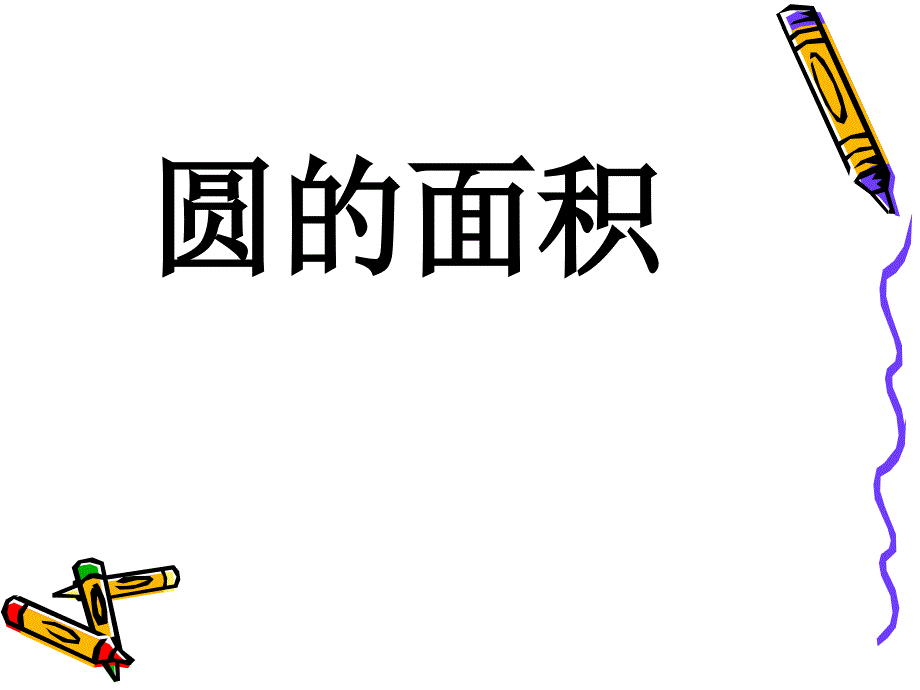 圆的面积